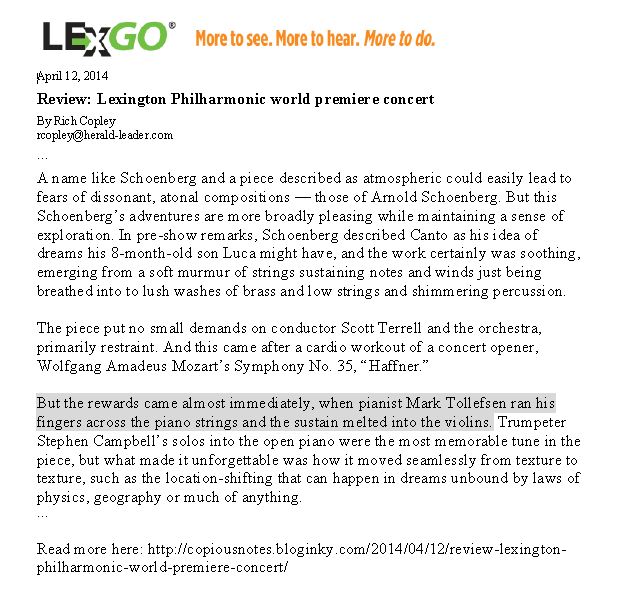 LEXGO®

More to see. More to hear. More to do.

April 12, 2014

Review: Lexington Philharmonic world premiere concert

By Rich Copley
rcopley@herald-leader.com

...

A name like Schoenberg and a piece described as atmospheric could easily lead to fears of dissonant, atonal compositions — those of Arnold Schoenberg. But this Schoenberg's adventures are more broadly pleasing while maintaining a sense of exploration. In pre-show remarks, Schoenberg described Canto as his idea of dreams his 8-month-old son Luca might have, and the work certainly was soothing, emerging from a soft murmur of strings sustaining notes and winds just being breathed into to lush washes of brass and low strings and shimmering percussion.

The piece put no small demands on conductor Scott Terrell and the orchestra, primarily restraint. And this came after a cardio workout of a concert opener, Wolfgang Amadeus Mozart's Symphony No. 35, "Haffner."

But the rewards came almost immediately, when pianist Mark Tollefsen ran his fingers across the piano strings and the sustain melted into the violins. Trumpeter Stephen Campbell's solos into the open piano were the most memorable tune in the piece, but what made it unforgettable was how it moved seamlessly from texture to texture, such as the location-shifting that can happen in dreams unbound by laws of physics, geography or much of anything.

...

Read more here: http://copiousnotes.bloginky.com/2014/04/12/review-lexington-philharmonic-world-premiere-concert/